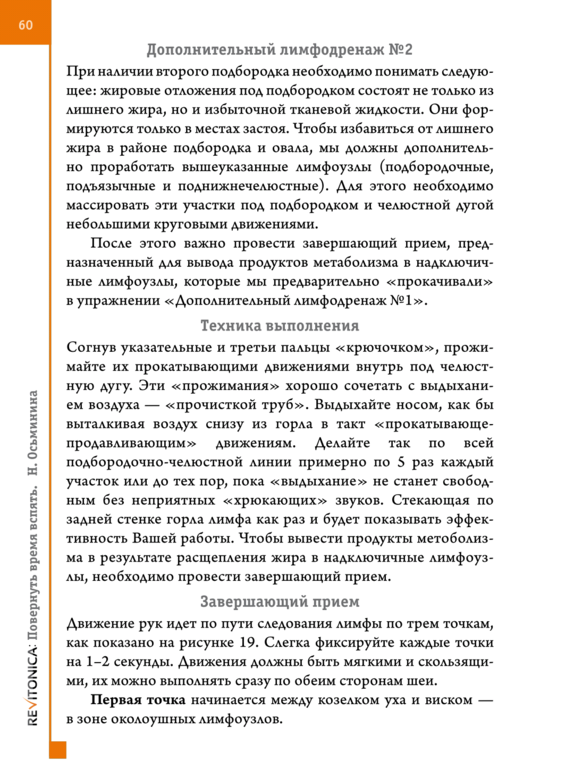 60

REVITONICA: Повернуть время вспять. Н. Осьминина

Дополнительный лимфодренаж №2

При наличии второго подбородка необходимо понимать следующее: жировые отложения под подбородком состоят не только из лишнего жира, но и избыточной тканевой жидкости. Они формируются только в местах застоя. Чтобы избавиться от лишнего жира в районе подбородка и овала, мы должны дополнительно проработать вышеуказанные лимфоузлы (подбородочные, подъязычные и поднижнечелюстные). Для этого необходимо массировать эти участки под подбородком и челюстной дугой небольшими круговыми движениями.

После этого важно провести завершающий прием, предназначенный для вывода продуктов метаболизма в надключичные лимфоузлы, которые мы предварительно «прокачивали» в упражнении «Дополнительный лимфодренаж №1».

Техника выполнения

Согнув указательные и третьи пальцы «крючочком», прожимайте их прокатывающими движениями внутрь под челюстную дугу. Эти «прожимания» хорошо сочетать с выдыханием воздуха — «прочисткой труб». Выдыхайте носом, как бы выталкивая воздух снизу из горла в такт «прокатывающе-продавливающим» движениям. Делайте так по всей подбородочно-челюстной линии примерно по 5 раз каждый участок или до тех пор, пока «выдыхание» не станет свободным без неприятных «хрюкающих» звуков. Стекающая по задней стенке горла лимфа как раз и будет показывать эффективность Вашей работы. Чтобы вывести продукты метоболизма в результате расщепления жира в надключичные лимфоузлы, необходимо провести завершающий прием.

Завершающий прием

Движение рук идет по пути следования лимфы по трем точкам, как показано на рисунке 19. Слегка фиксируйте каждые точки на 1–2 секунды. Движения должны быть мягкими и скользящими, их можно выполнять сразу по обеим сторонам шеи.

**Первая точка** начинается между козелком уха и виском — в зоне околоушных лимфоузлов.